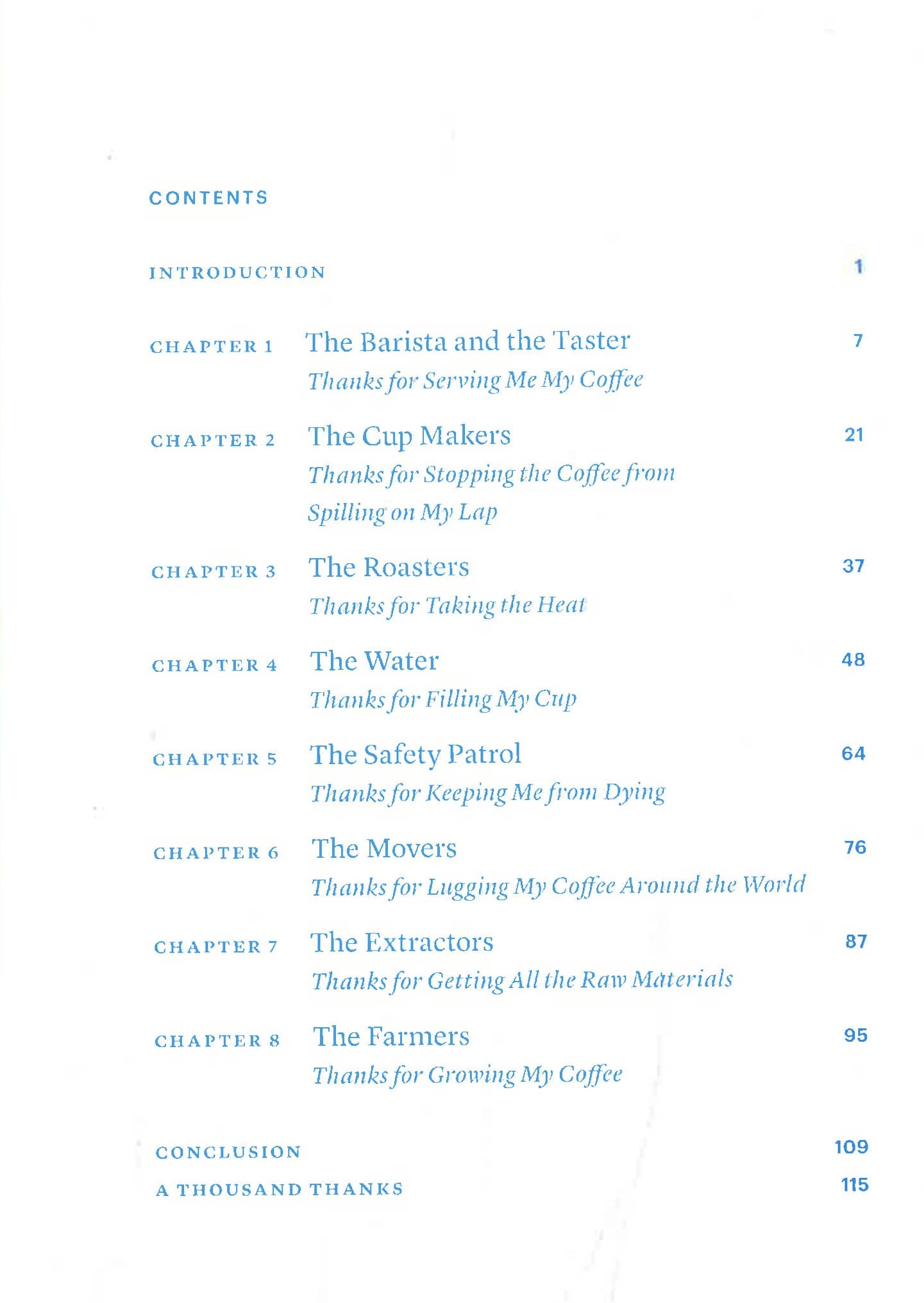 CONTENTS

INTRODUCTION 1

CHAPTER 1 The Barista and the Taster 7
Thanks for Serving Me My Coffee

CHAPTER 2 The Cup Makers 21
Thanks for Stopping the Coffee from Spilling on My Lap

CHAPTER 3 The Roasters 37
Thanks for Taking the Heat

CHAPTER 4 The Water 48
Thanks for Filling My Cup

CHAPTER 5 The Safety Patrol 64
Thanks for Keeping Me from Dying

CHAPTER 6 The Movers 76
Thanks for Lugging My Coffee Around the World

CHAPTER 7 The Extractors 87
Thanks for Getting All the Raw Materials

CHAPTER 8 The Farmers 95
Thanks for Growing My Coffee

CONCLUSION 109

A THOUSAND THANKS 115